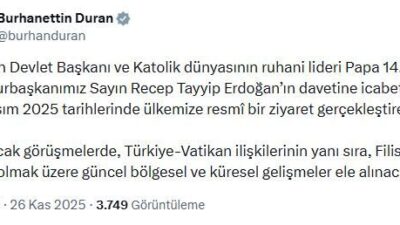 Burhanettin Duran
@burhanduran

n Devlet Başkanı ve Katolik dünyasının ruhani lideri Papa 14. urbaşkanımız Sayın Recep Tayyip Erdoğan'ın davetine icabet sım 2025 tarihlerinde ülkemize resmî bir ziyaret gerçekleştire

cak görüşmelerde, Türkiye-Vatikan ilişkilerinin yanı sıra, Filis olmak üzere güncel bölgesel ve küresel gelişmeler ele alınac

· 26 Kas 2025 · 3.749 Görüntüleme